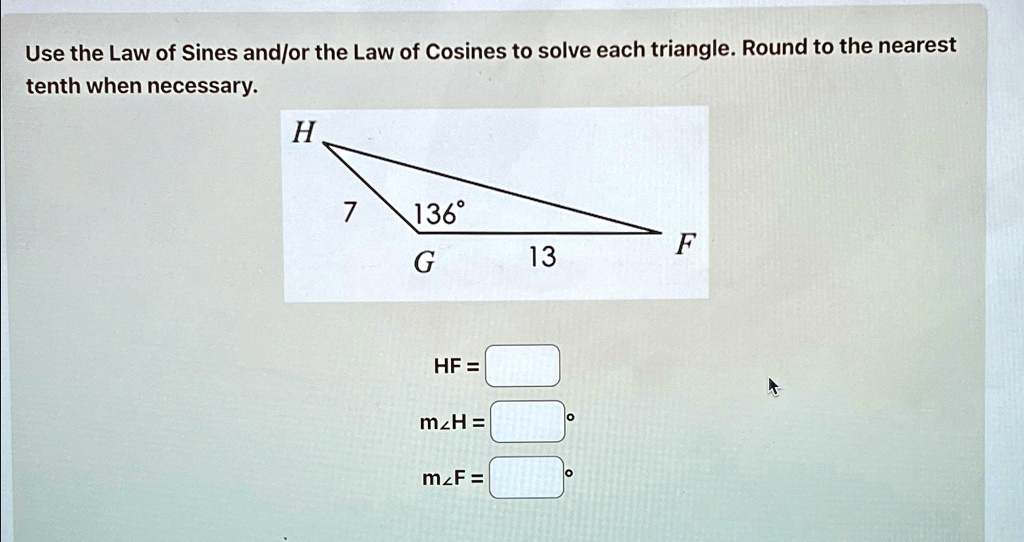 Use the Law of Sines and/or the Law of Cosines to solve each triangle. Round to the nearest tenth when necessary.

H

7

136°

G

13

F

HF = ____

m∠H = ____ °

m∠F = ____ °